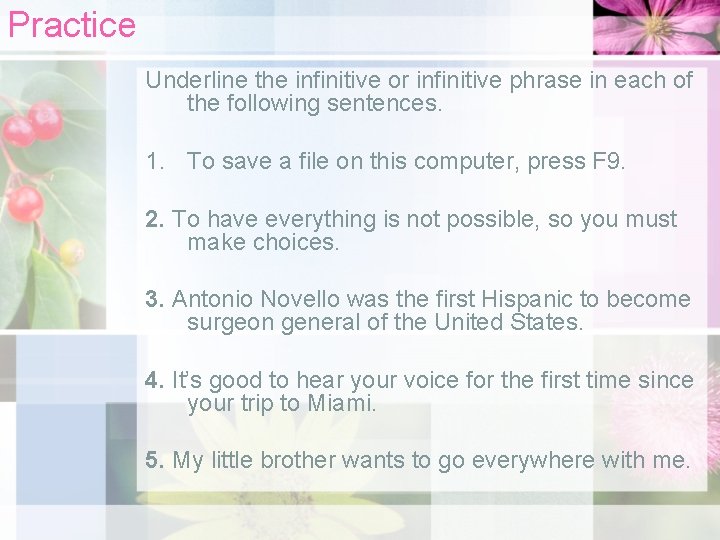 Practice

Underline the infinitive or infinitive phrase in each of the following sentences.

1. To save a file on this computer, press F9.

2. To have everything is not possible, so you must make choices.

3. Antonio Novello was the first Hispanic to become surgeon general of the United States.

4. It's good to hear your voice for the first time since your trip to Miami.

5. My little brother wants to go everywhere with me.